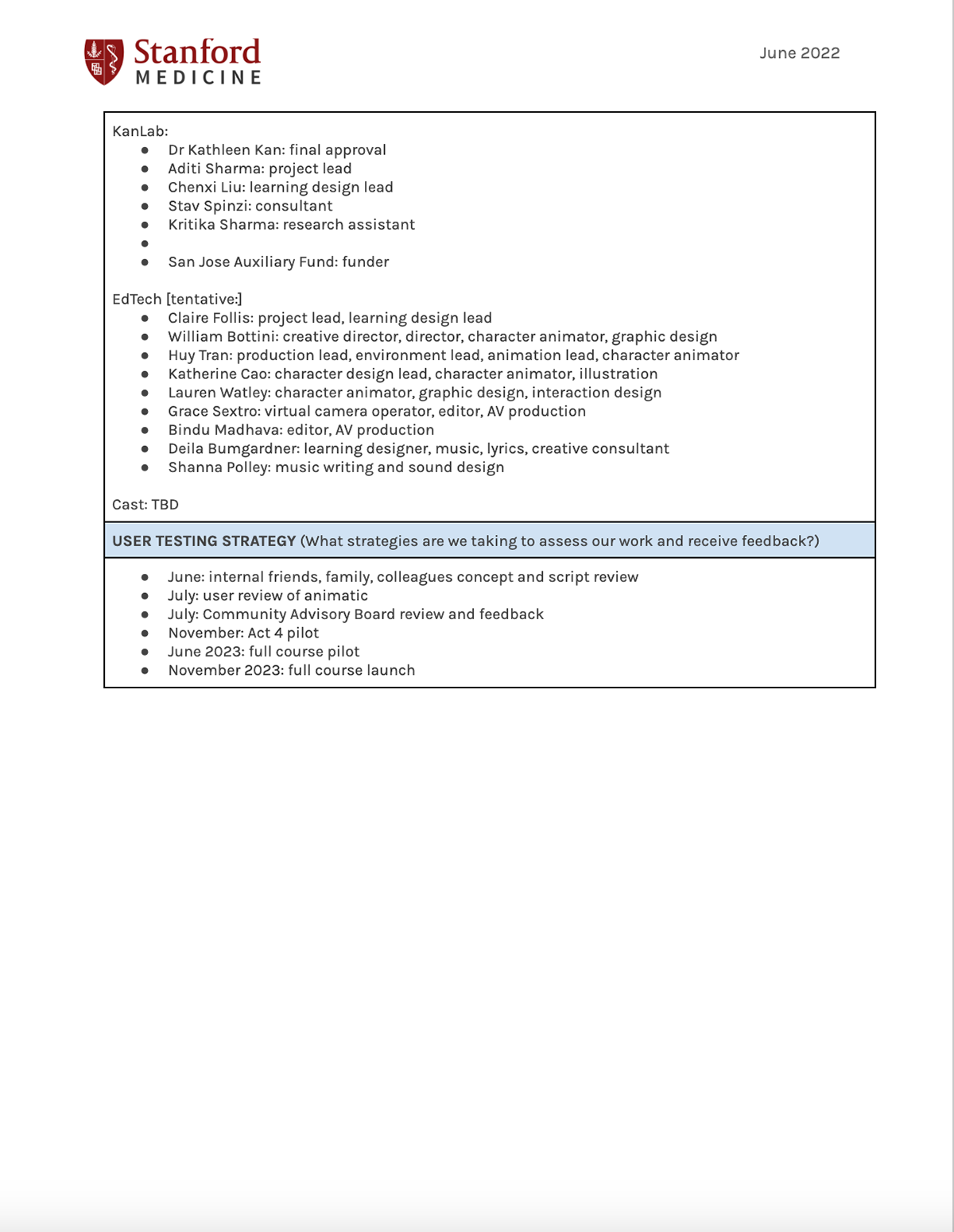 Stanford
MEDICINE

June 2022

KanLab:
- Dr Kathleen Kan: final approval
- Aditi Sharma: project lead
- Chenxi Liu: learning design lead
- Stav Spinzi: consultant
- Kritika Sharma: research assistant
- 
- San Jose Auxiliary Fund: funder

EdTech [tentative:]
- Claire Follis: project lead, learning design lead
- William Bottini: creative director, director, character animator, graphic design
- Huy Tran: production lead, environment lead, animation lead, character animator
- Katherine Cao: character design lead, character animator, illustration
- Lauren Watley: character animator, graphic design, interaction design
- Grace Sextro: virtual camera operator, editor, AV production
- Bindu Madhava: editor, AV production
- Deila Bumgardner: learning designer, music, lyrics, creative consultant
- Shanna Polley: music writing and sound design

Cast: TBD

USER TESTING STRATEGY (What strategies are we taking to assess our work and receive feedback?)

- June: internal friends, family, colleagues concept and script review
- July: user review of animatic
- July: Community Advisory Board review and feedback
- November: Act 4 pilot
- June 2023: full course pilot
- November 2023: full course launch